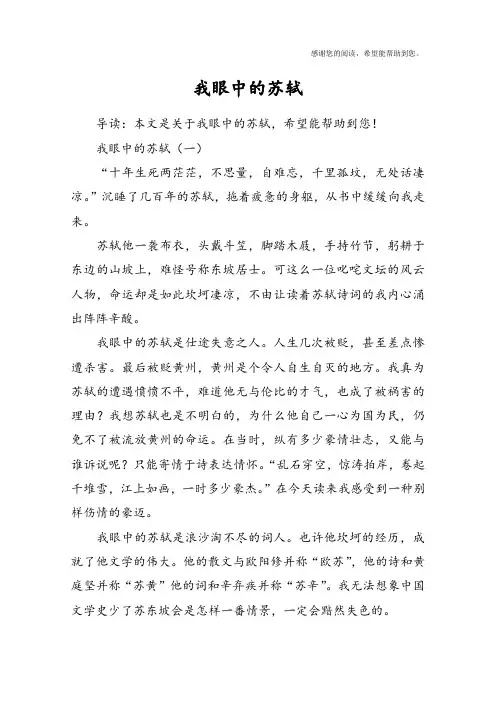 感谢您的阅读，希望能帮助到您。

我眼中的苏轼

导读：本文是关于我眼中的苏轼，希望能帮助到您！

我眼中的苏轼（一）

“十年生死两茫茫，不思量，自难忘，千里孤坟，无处话凄凉。”沉睡了几百年的苏轼，拖着疲惫的身躯，从书中缓缓向我走来。

苏轼他一袭布衣，头戴斗笠，脚踏木屐，手持竹节，躬耕于东边的山坡上，难怪号称东坡居士。可这么一位叱咤文坛的风云人物，命运却是如此坎坷凄凉，不由让读着苏轼诗词的我内心涌出阵阵辛酸。

我眼中的苏轼是仕途失意之人。人生几次被贬，甚至差点惨遭杀害。最后被贬黄州，黄州是个令人自生自灭的地方。我真为苏轼的遭遇愤愤不平，难道他无与伦比的才气，也成了被祸害的理由？我想苏轼也是不明白的，为什么他自己一心为国为民，仍免不了被流放黄州的命运。在当时，纵有多少豪情壮志，又能与谁诉说呢？只能寄情于诗表达情怀。“乱石穿空，惊涛拍岸，卷起千堆雪，江上如画，一时多少豪杰。”在今天读来我感受到一种别样伤情的豪迈。

我眼中的苏轼是浪沙淘不尽的词人。也许他坎坷的经历，成就了他文学的伟大。他的散文与欧阳修并称“欧苏”，他的诗和黄庭坚并称“苏黄”他的词和辛弃疾并称“苏辛”。我无法想象中国文学史少了苏东坡会是怎样一番情景，一定会黯然失色的。